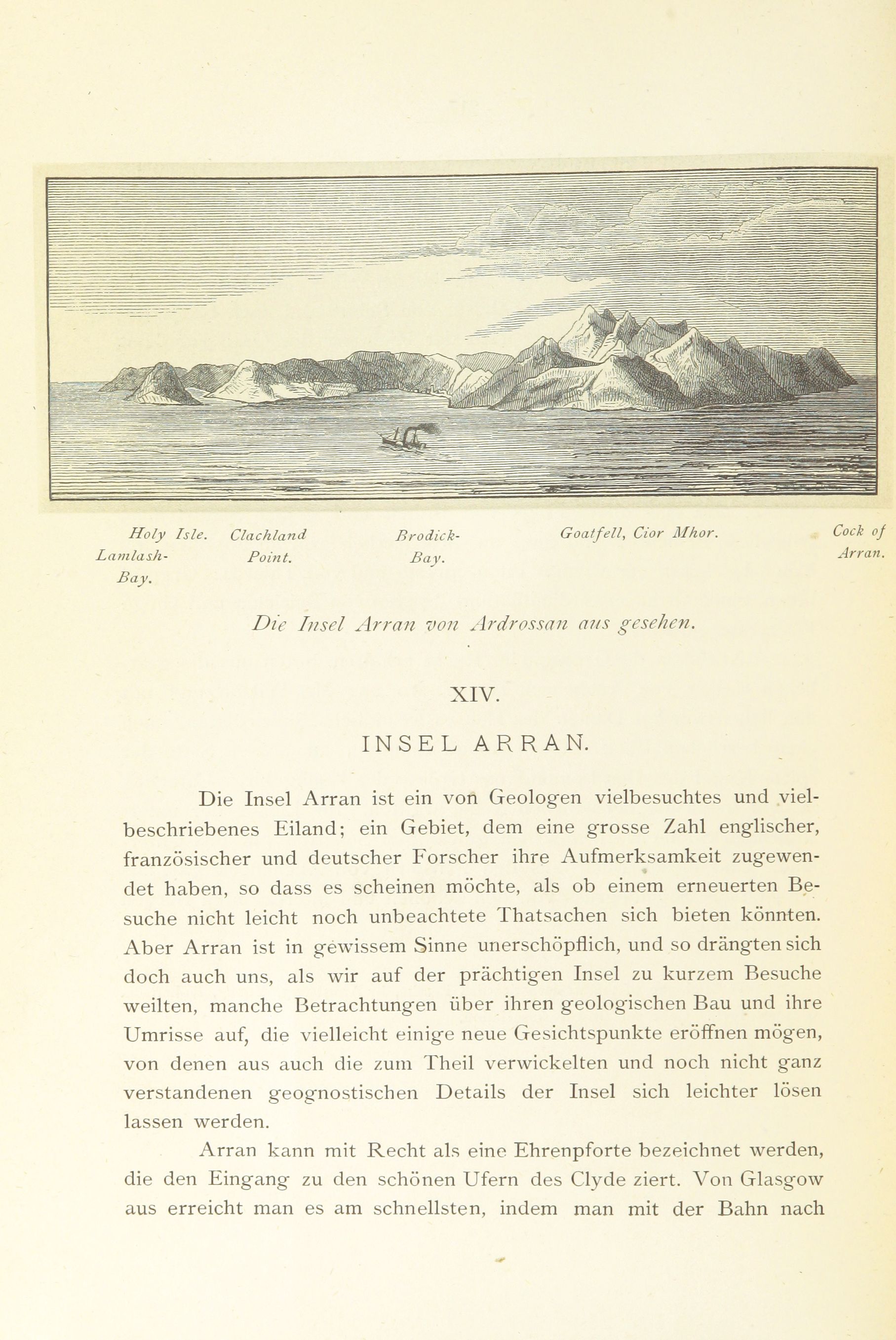 Holy Isle. Lamlash-Bay.

Clachland Point.

Brodick-Bay.

Goatfell, Cior Mhor.

Cock of Arran.

Die Insel Arran von Ardrossan aus gesehen.

XIV.

INSEL ARRAN.

Die Insel Arran ist ein von Geologen vielbesuchtes und vielbeschriebenes Eiland; ein Gebiet, dem eine grosse Zahl englischer, französischer und deutscher Forscher ihre Aufmerksamkeit zugewendet haben, so dass es scheinen möchte, als ob einem erneuerten Besuche nicht leicht noch unbeachtete Thatsachen sich bieten könnten. Aber Arran ist in gewissem Sinne unerschöpflich, und so drängten sich doch auch uns, als wir auf der prächtigen Insel zu kurzem Besuche weilten, manche Betrachtungen über ihren geologischen Bau und ihre Umrisse auf, die vielleicht einige neue Gesichtspunkte eröffnen mögen, von denen aus auch die zum Theil verwickelten und noch nicht ganz verstandenen geognostischen Details der Insel sich leichter lösen lassen werden.

Arran kann mit Recht als eine Ehrenpforte bezeichnet werden, die den Eingang zu den schönen Ufern des Clyde ziert. Von Glasgow aus erreicht man es am schnellsten, indem man mit der Bahn nach